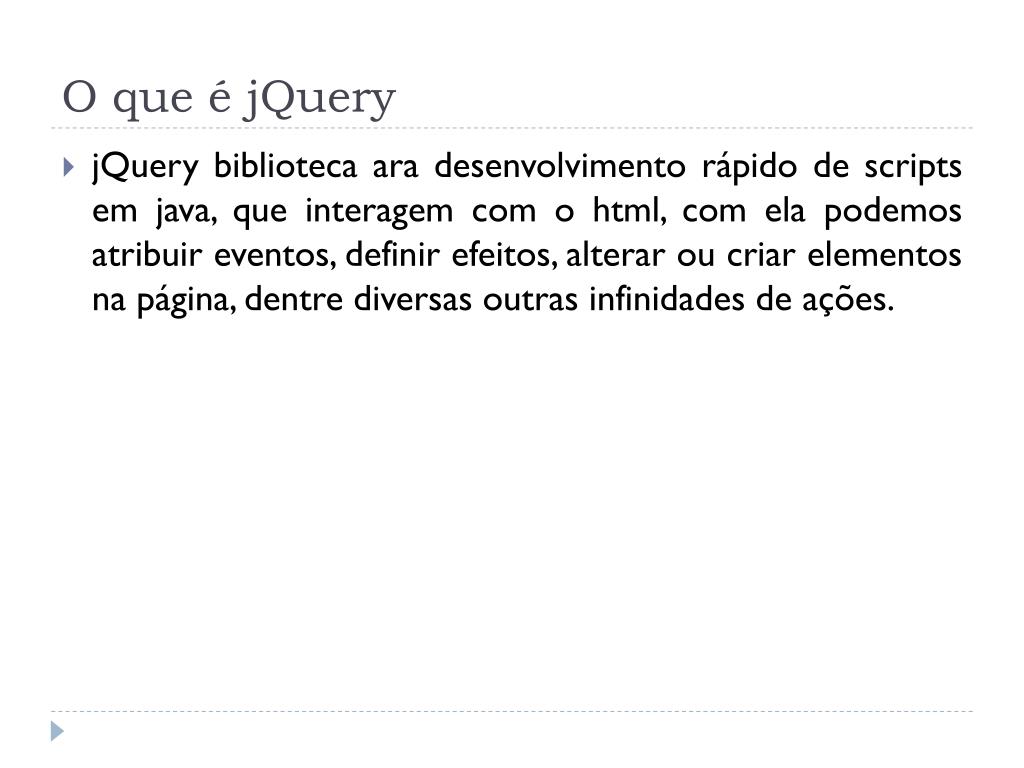 O que é jQuery

jQuery biblioteca ara desenvolvimento rápido de scripts em java, que interagem com o html, com ela podemos atribuir eventos, definir efeitos, alterar ou criar elementos na página, dentre diversas outras infinidades de ações.